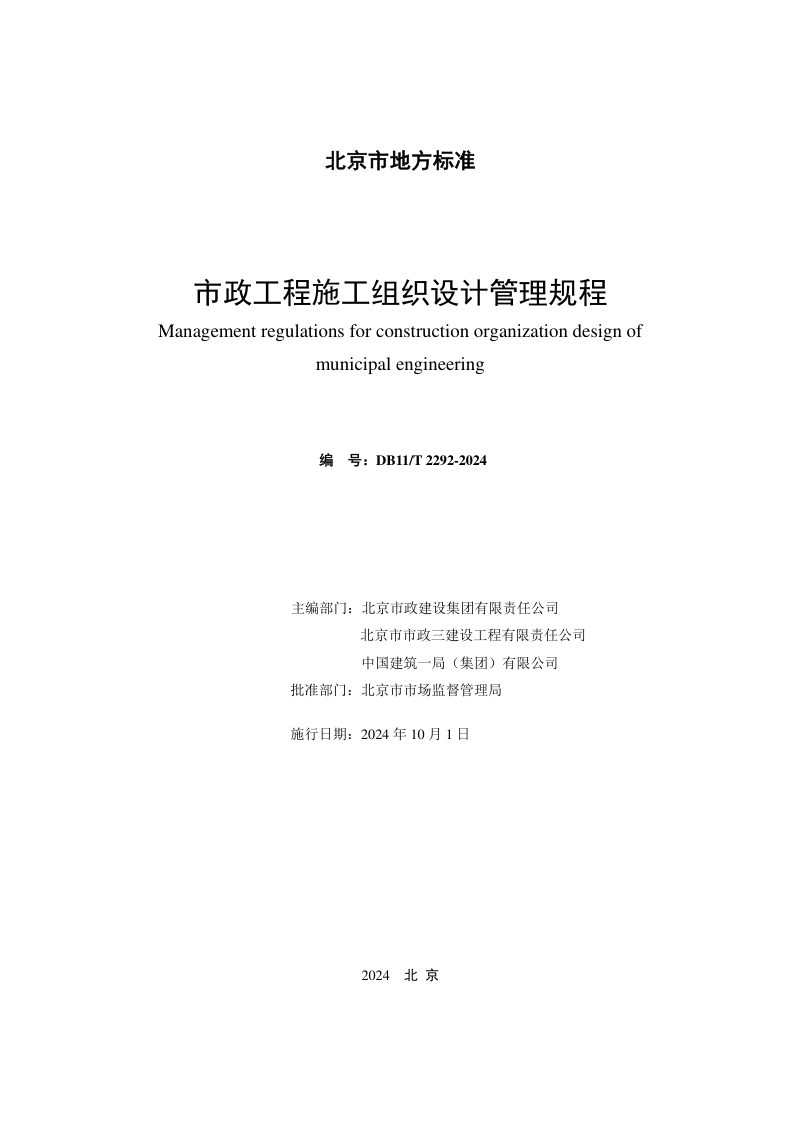 北京市地方标准

市政工程施工组织设计管理规程
Management regulations for construction organization design of municipal engineering

编　号：DB11/T 2292-2024

主编部门：北京市政建设集团有限责任公司
北京市市政三建设工程有限责任公司
中国建筑一局（集团）有限公司
批准部门：北京市市场监督管理局

施行日期：2024 年 10 月 1 日

2024　北 京